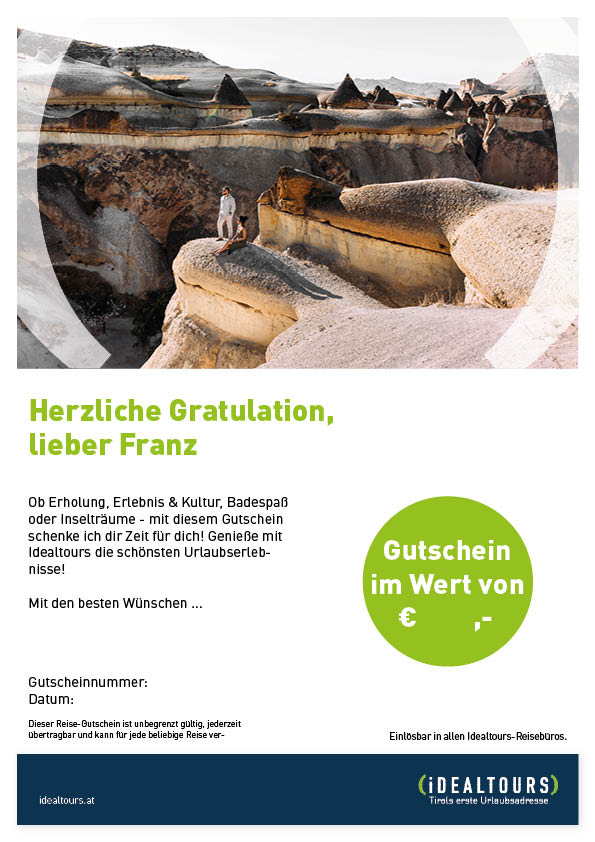 Herzliche Gratulation, lieber Franz

Ob Erholung, Erlebnis & Kultur, Badespaß oder Inselträume - mit diesem Gutschein schenke ich dir Zeit für dich! Genieße mit Idealtours die schönsten Urlaubserlebnisse!

Mit den besten Wünschen ...

Gutschein im Wert von € ,-

Gutscheinnummer:
Datum:

Dieser Reise-Gutschein ist unbegrenzt gültig, jederzeit übertragbar und kann für jede beliebige Reise ver-

Einlösbar in allen Idealtours-Reisebüros.

idealtours.at

(iDEALTOURS)
Tirols erste Urlaubsadresse